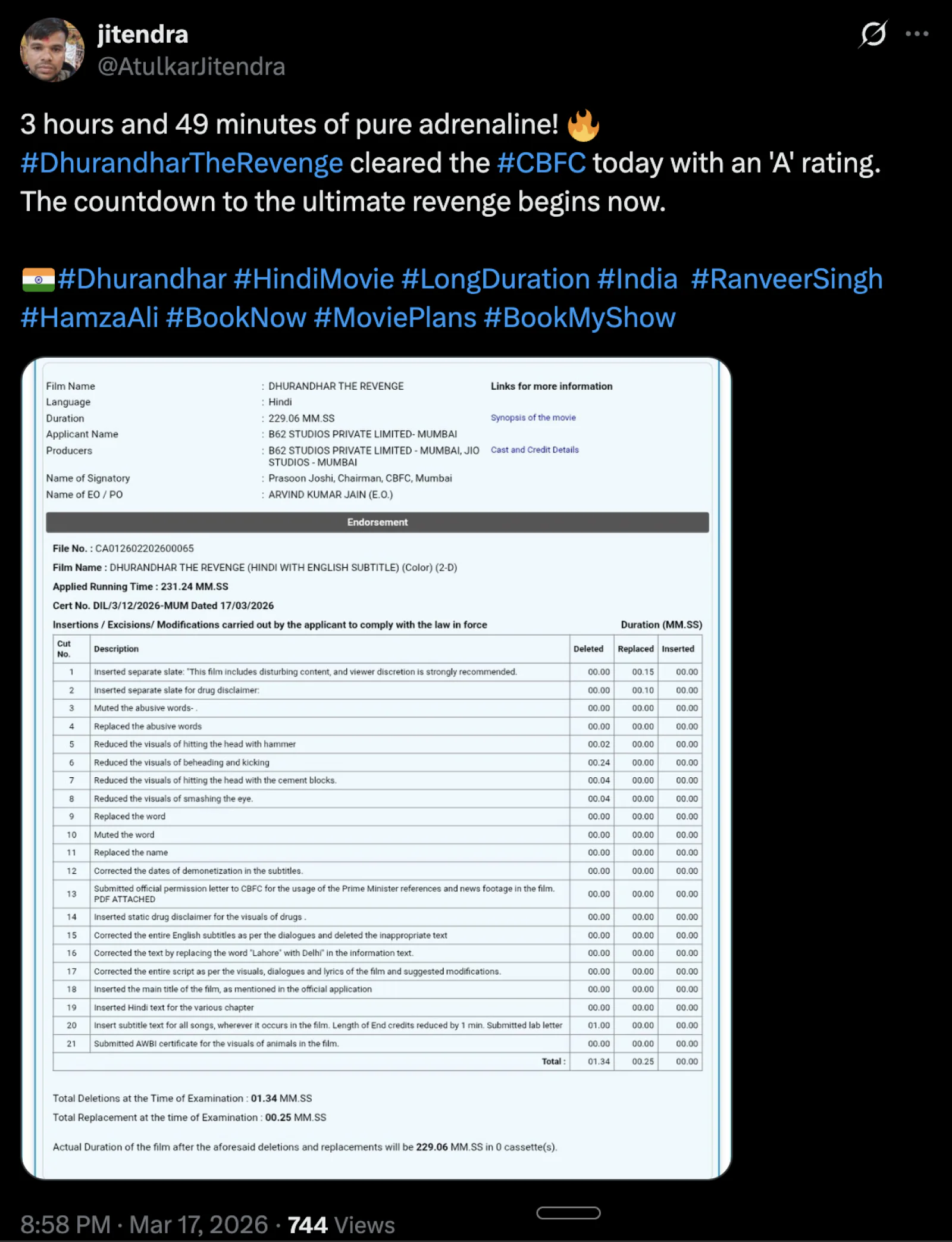 jitendra
@AtulkarJitendra

3 hours and 49 minutes of pure adrenaline! 🔥
#DhurandharTheRevenge cleared the #CBFC today with an 'A' rating. The countdown to the ultimate revenge begins now.

🇮🇳#Dhurandhar #HindiMovie #LongDuration #India #RanveerSingh #HamzaAli #BookNow #MoviePlans #BookMyShow

Film Name : DHURANDHAR THE REVENGE
Language : Hindi
Duration : 229.06 MM.SS
Applicant Name : B62 STUDIOS PRIVATE LIMITED- MUMBAI
Producers : B62 STUDIOS PRIVATE LIMITED - MUMBAI, JIO STUDIOS - MUMBAI
Name of Signatory : Prasoon Joshi, Chairman, CBFC, Mumbai
Name of EO / PO : ARVIND KUMAR JAIN (E.O.)

Links for more information
Synopsis of the movie
Cast and Credit Details

Endorsement

File No. : CA012602202600065
Film Name : DHURANDHAR THE REVENGE (HINDI WITH ENGLISH SUBTITLE) (Color) (2-D)
Applied Running Time : 231.24 MM.SS
Cert No. DIL/3/12/2026-MUM Dated 17/03/2026
Insertions / Excisions/ Modifications carried out by the applicant to comply with the law in force
Duration (MM.SS)

| Cut No. | Description | Deleted | Replaced | Inserted |
|---|---|---|---|---|
| 1 | Inserted separate slate: "This film includes disturbing content, and viewer discretion is strongly recommended. | 00.00 | 00.15 | 00.00 |
| 2 | Inserted separate slate for drug disclaimer: | 00.00 | 00.10 | 00.00 |
| 3 | Muted the abusive words- . | 00.00 | 00.00 | 00.00 |
| 4 | Replaced the abusive words | 00.00 | 00.00 | 00.00 |
| 5 | Reduced the visuals of hitting the head with hammer | 00.02 | 00.00 | 00.00 |
| 6 | Reduced the visuals of beheading and kicking | 00.24 | 00.00 | 00.00 |
| 7 | Reduced the visuals of hitting the head with the cement blocks. | 00.04 | 00.00 | 00.00 |
| 8 | Reduced the visuals of smashing the eye. | 00.04 | 00.00 | 00.00 |
| 9 | Replaced the word | 00.00 | 00.00 | 00.00 |
| 10 | Muted the word | 00.00 | 00.00 | 00.00 |
| 11 | Replaced the name | 00.00 | 00.00 | 00.00 |
| 12 | Corrected the dates of demonetization in the subtitles. | 00.00 | 00.00 | 00.00 |
| 13 | Submitted official permission letter to CBFC for the usage of the Prime Minister references and news footage in the film. PDF ATTACHED | 00.00 | 00.00 | 00.00 |
| 14 | Inserted static drug disclaimer for the visuals of drugs . | 00.00 | 00.00 | 00.00 |
| 15 | Corrected the entire English subtitles as per the dialogues and deleted the inappropriate text | 00.00 | 00.00 | 00.00 |
| 16 | Corrected the text by replacing the word "Lahore" with Delhi" in the information text. | 00.00 | 00.00 | 00.00 |
| 17 | Corrected the entire script as per the visuals, dialogues and lyrics of the film and suggested modifications. | 00.00 | 00.00 | 00.00 |
| 18 | Inserted the main title of the film, as mentioned in the official application | 00.00 | 00.00 | 00.00 |
| 19 | Inserted Hindi text for the various chapter | 00.00 | 00.00 | 00.00 |
| 20 | Insert subtitle text for all songs, wherever it occurs in the film. Length of End credits reduced by 1 min. Submitted lab letter | 01.00 | 00.00 | 00.00 |
| 21 | Submitted AWBI certificate for the visuals of animals in the film. | 00.00 | 00.00 | 00.00 |
| | Total : | 01.34 | 00.25 | 00.00 |

Total Deletions at the Time of Examination : 01.34 MM.SS
Total Replacement at the time of Examination : 00.25 MM.SS

Actual Duration of the film after the aforesaid deletions and replacements will be 229.06 MM.SS in 0 cassette(s).

8:58 PM · Mar 17, 2026 · 744 Views